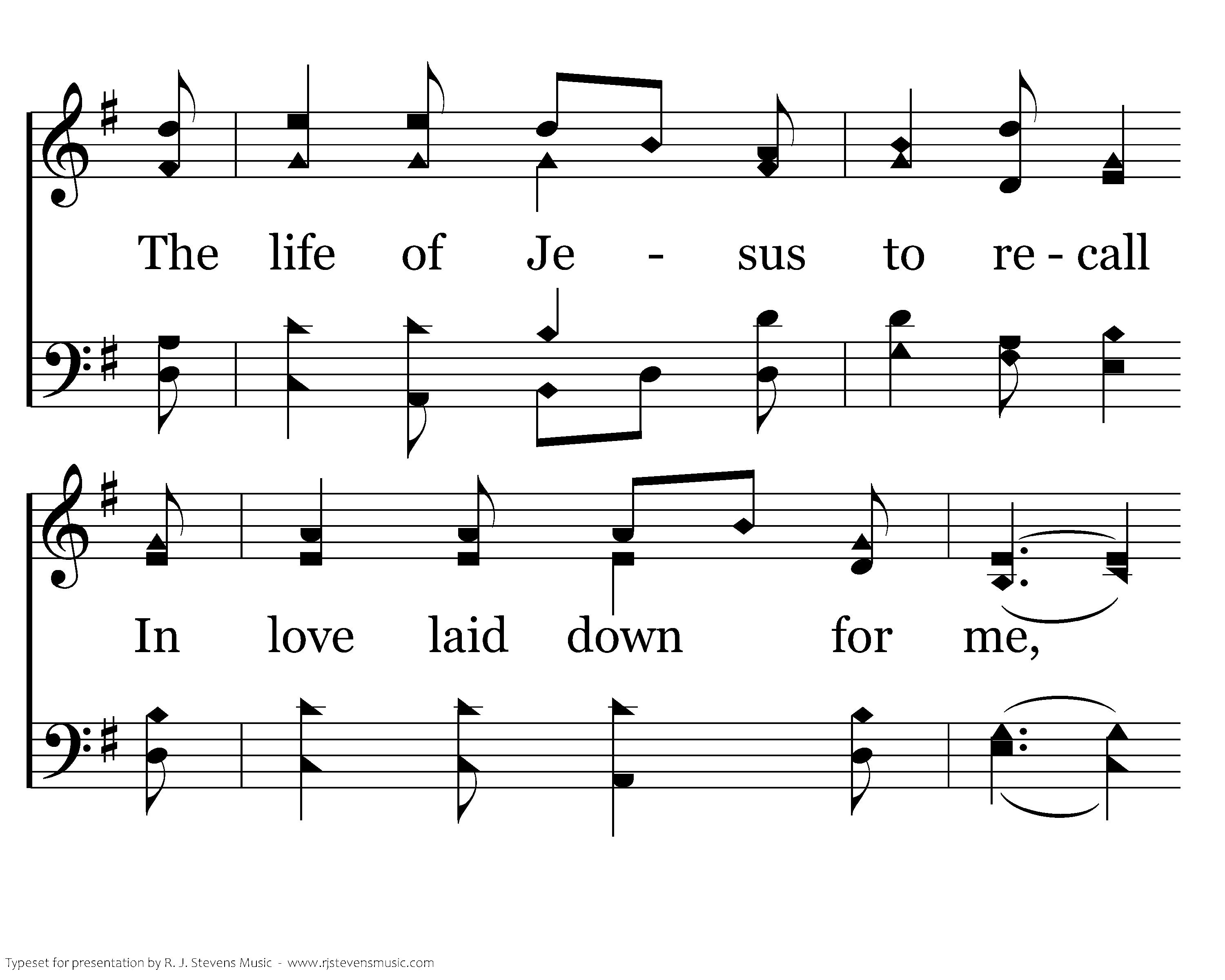 The life of Je - sus to re - call

In love laid down for me,

Typeset for presentation by R. J. Stevens Music - www.rjstevensmusic.com